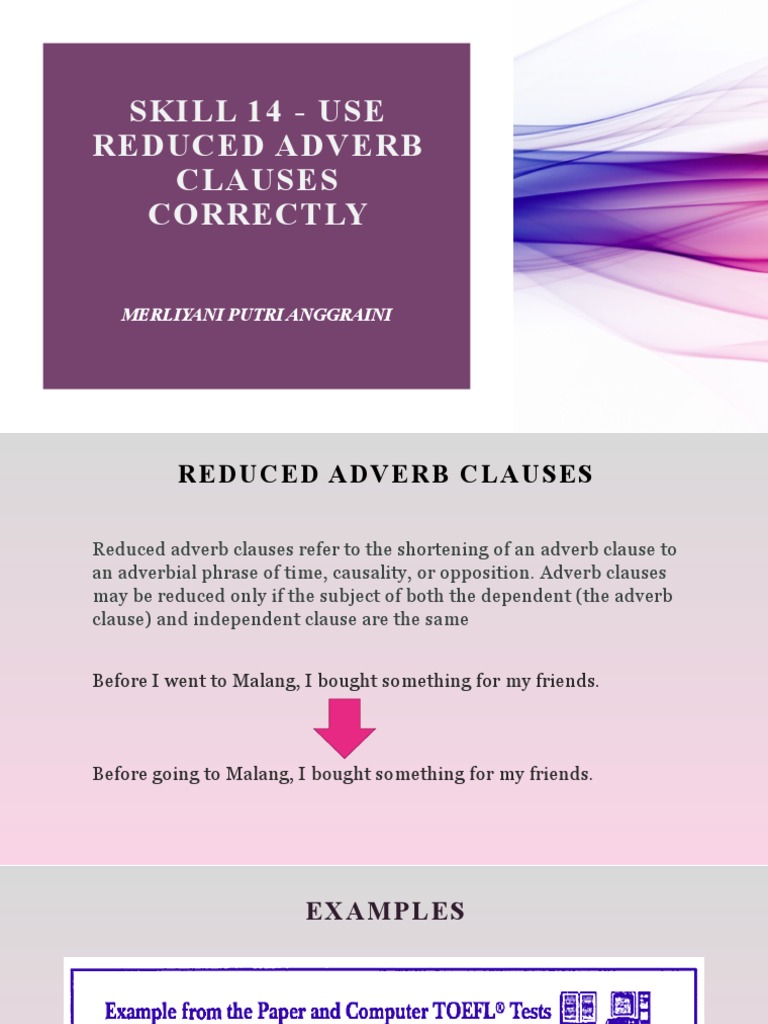 SKILL 14 - USE REDUCED ADVERB CLAUSES CORRECTLY

MERLIYANI PUTRI ANGGRAINI

REDUCED ADVERB CLAUSES

Reduced adverb clauses refer to the shortening of an adverb clause to an adverbial phrase of time, causality, or opposition. Adverb clauses may be reduced only if the subject of both the dependent (the adverb clause) and independent clause are the same

Before I went to Malang, I bought something for my friends.

Before going to Malang, I bought something for my friends.

EXAMPLES

Example from the Paper and Computer TOEFL® Tests